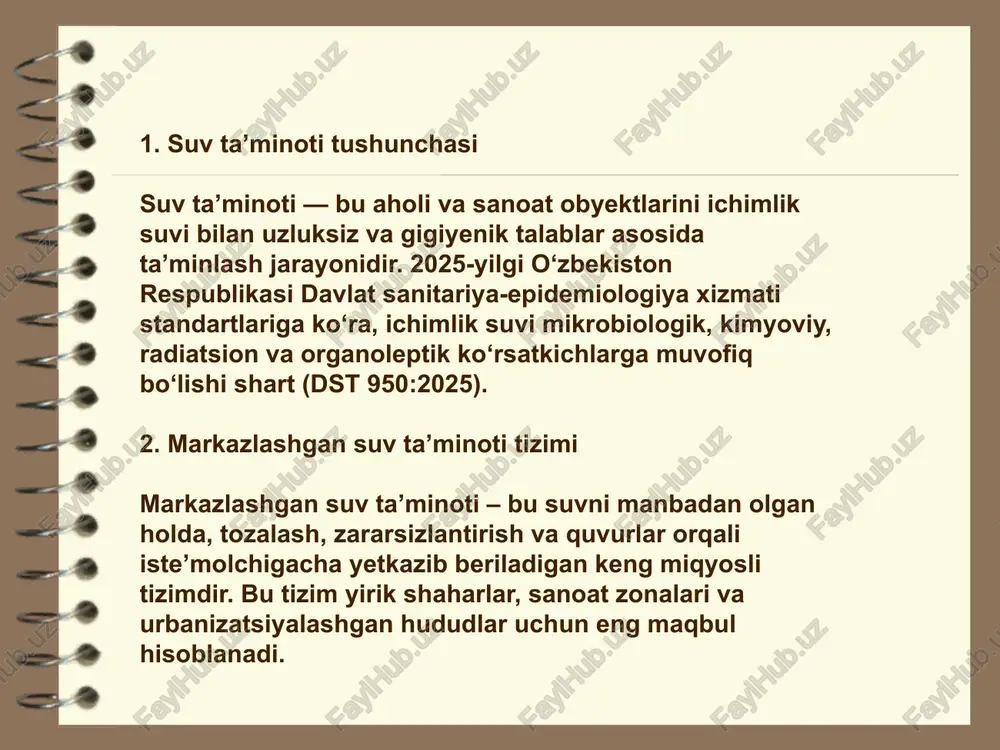 FaylHub.uz

1. Suv ta’minoti tushunchasi

Suv ta’minoti — bu aholi va sanoat obyektlarini ichimlik suvi bilan uzluksiz va gigiyenik talablar asosida ta’minlash jarayonidir. 2025-yilgi O‘zbekiston Respublikasi Davlat sanitariya-epidemiologiya xizmati standartlariga ko‘ra, ichimlik suvi mikrobiologik, kimyoviy, radiatsion va organoleptik ko‘rsatkichlarga muvofiq bo‘lishi shart (DST 950:2025).

2. Markazlashgan suv ta’minoti tizimi

Markazlashgan suv ta’minoti – bu suvni manbadan olgan holda, tozalash, zararsizlantirish va quvurlar orqali iste’molchigacha yetkazib beriladigan keng miqyosli tizimdir. Bu tizim yirik shaharlar, sanoat zonalari va urbanizatsiyalashgan hududlar uchun eng maqbul hisoblanadi.